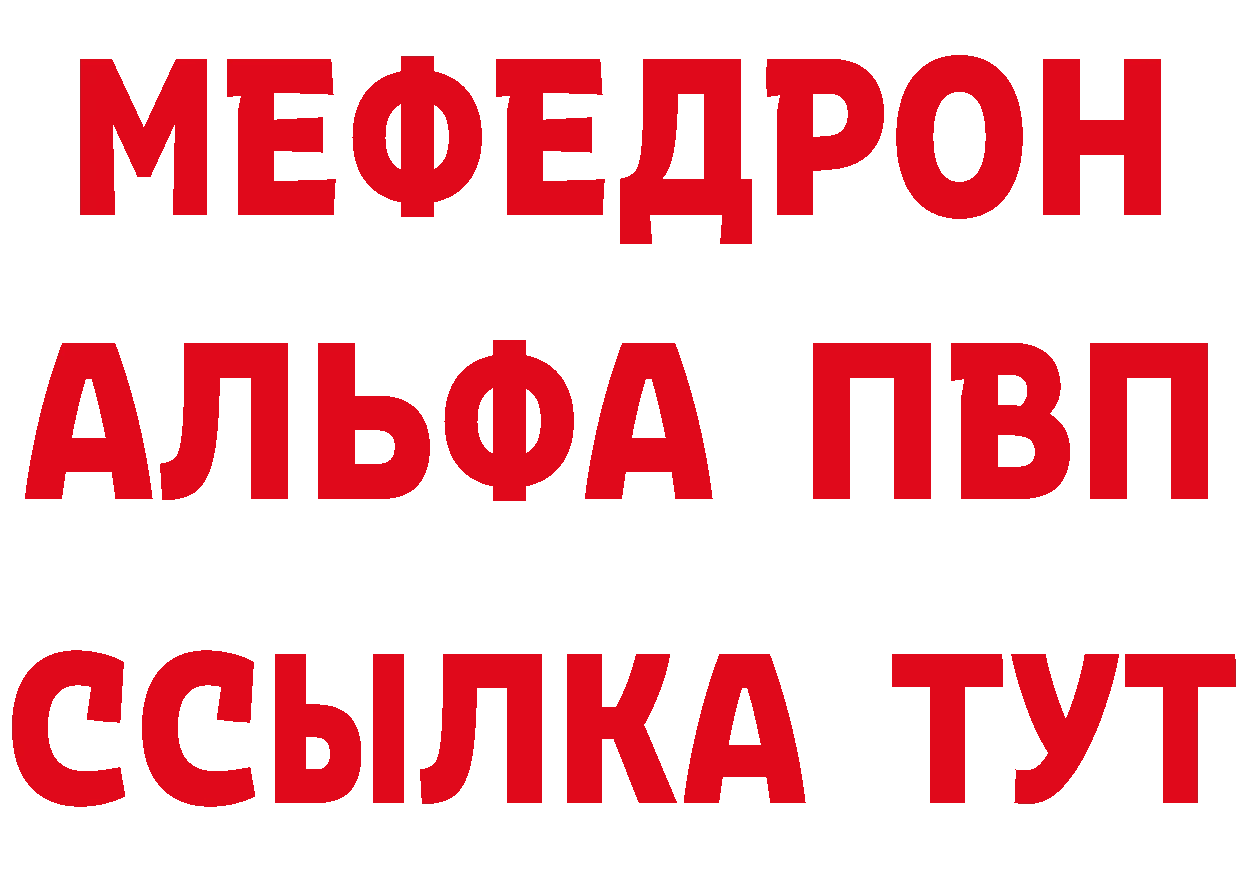 МЕФЕДРОН
АЛЬФА ПВП
ССЫЛКА ТУТ